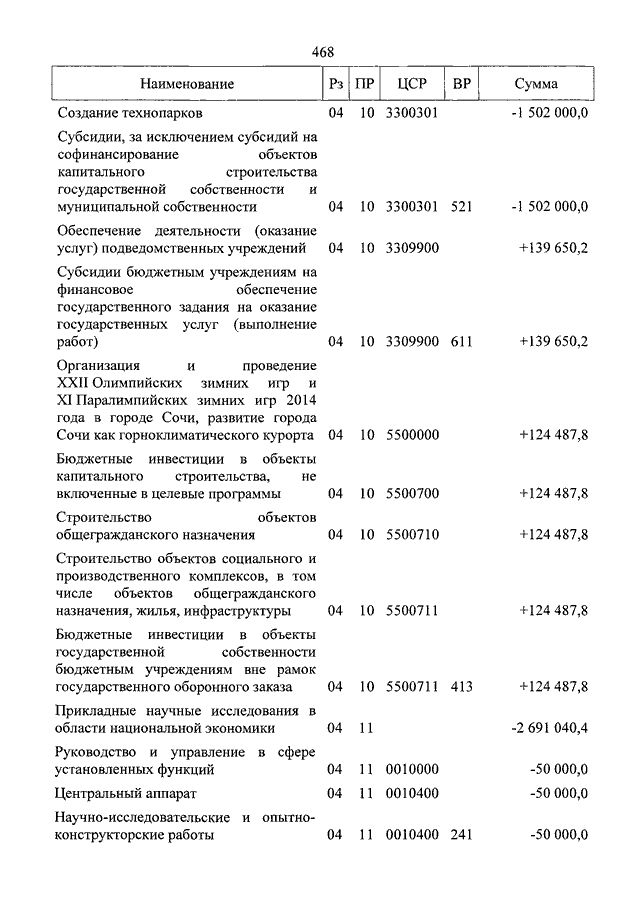 468

| Наименование | Рз | ПР | ЦСР | ВР | Сумма |
|---|---|---|---|---|---|
| Создание технопарков | 04 | 10 | 3300301 | | -1 502 000,0 |
| Субсидии, за исключением субсидий на софинансирование объектов капитального строительства государственной собственности и муниципальной собственности | 04 | 10 | 3300301 | 521 | -1 502 000,0 |
| Обеспечение деятельности (оказание услуг) подведомственных учреждений | 04 | 10 | 3309900 | | +139 650,2 |
| Субсидии бюджетным учреждениям на финансовое обеспечение государственного задания на оказание государственных услуг (выполнение работ) | 04 | 10 | 3309900 | 611 | +139 650,2 |
| Организация и проведение XXII Олимпийских зимних игр и XI Паралимпийских зимних игр 2014 года в городе Сочи, развитие города Сочи как горноклиматического курорта | 04 | 10 | 5500000 | | +124 487,8 |
| Бюджетные инвестиции в объекты капитального строительства, не включенные в целевые программы | 04 | 10 | 5500700 | | +124 487,8 |
| Строительство объектов общегражданского назначения | 04 | 10 | 5500710 | | +124 487,8 |
| Строительство объектов социального и производственного комплексов, в том числе объектов общегражданского назначения, жилья, инфраструктуры | 04 | 10 | 5500711 | | +124 487,8 |
| Бюджетные инвестиции в объекты государственной собственности бюджетным учреждениям вне рамок государственного оборонного заказа | 04 | 10 | 5500711 | 413 | +124 487,8 |
| Прикладные научные исследования в области национальной экономики | 04 | 11 | | | -2 691 040,4 |
| Руководство и управление в сфере установленных функций | 04 | 11 | 0010000 | | -50 000,0 |
| Центральный аппарат | 04 | 11 | 0010400 | | -50 000,0 |
| Научно-исследовательские и опытно-конструкторские работы | 04 | 11 | 0010400 | 241 | -50 000,0 |